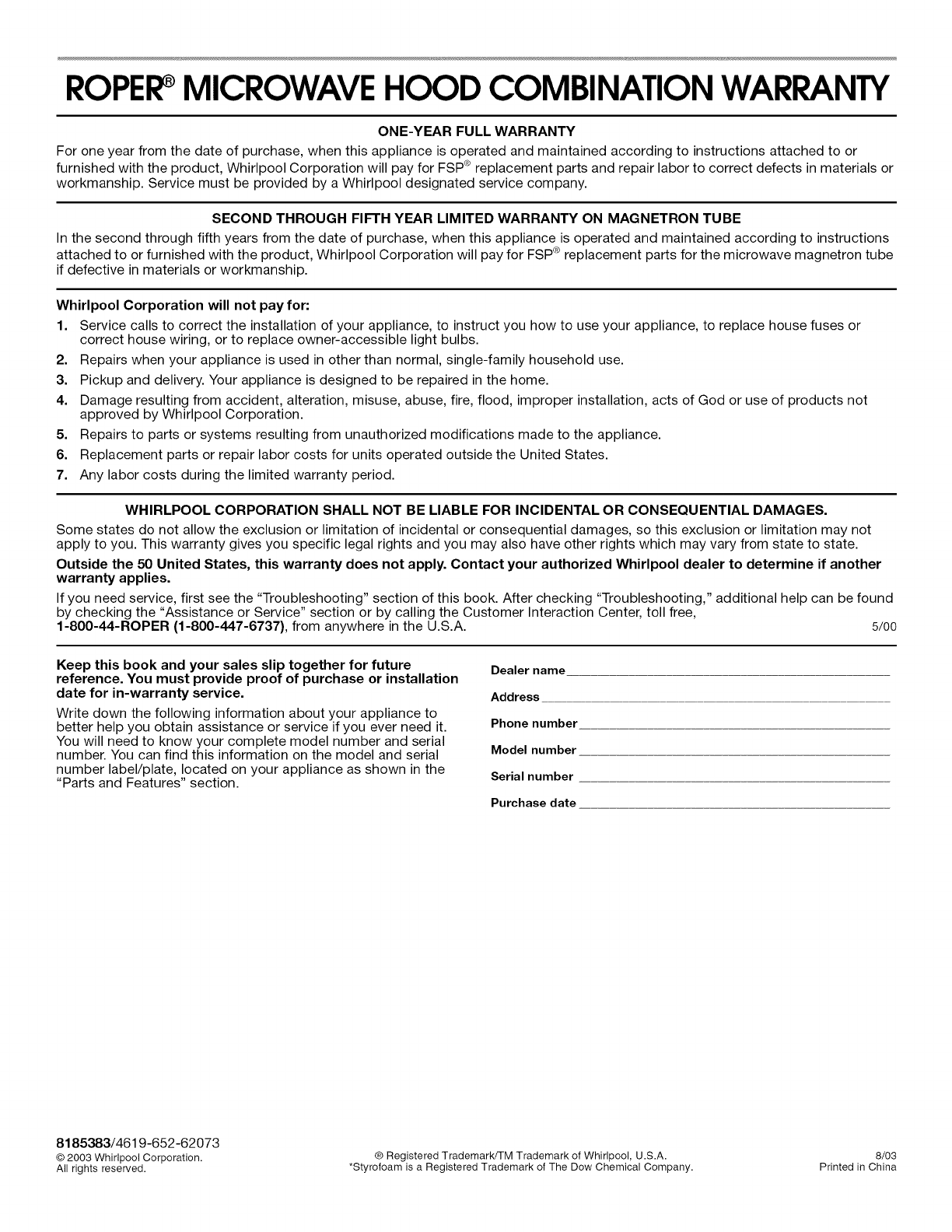 ROPER® MICROWAVE HOOD COMBINATION WARRANTY

ONE-YEAR FULL WARRANTY

For one year from the date of purchase, when this appliance is operated and maintained according to instructions attached to or furnished with the product, Whirlpool Corporation will pay for FSP® replacement parts and repair labor to correct defects in materials or workmanship. Service must be provided by a Whirlpool designated service company.

SECOND THROUGH FIFTH YEAR LIMITED WARRANTY ON MAGNETRON TUBE

In the second through fifth years from the date of purchase, when this appliance is operated and maintained according to instructions attached to or furnished with the product, Whirlpool Corporation will pay for FSP® replacement parts for the microwave magnetron tube if defective in materials or workmanship.

Whirlpool Corporation will not pay for:

1. Service calls to correct the installation of your appliance, to instruct you how to use your appliance, to replace house fuses or correct house wiring, or to replace owner-accessible light bulbs.
2. Repairs when your appliance is used in other than normal, single-family household use.
3. Pickup and delivery. Your appliance is designed to be repaired in the home.
4. Damage resulting from accident, alteration, misuse, abuse, fire, flood, improper installation, acts of God or use of products not approved by Whirlpool Corporation.
5. Repairs to parts or systems resulting from unauthorized modifications made to the appliance.
6. Replacement parts or repair labor costs for units operated outside the United States.
7. Any labor costs during the limited warranty period.

WHIRLPOOL CORPORATION SHALL NOT BE LIABLE FOR INCIDENTAL OR CONSEQUENTIAL DAMAGES.

Some states do not allow the exclusion or limitation of incidental or consequential damages, so this exclusion or limitation may not apply to you. This warranty gives you specific legal rights and you may also have other rights which may vary from state to state.

Outside the 50 United States, this warranty does not apply. Contact your authorized Whirlpool dealer to determine if another warranty applies.

If you need service, first see the "Troubleshooting" section of this book. After checking "Troubleshooting," additional help can be found by checking the "Assistance or Service" section or by calling the Customer Interaction Center, toll free, 1-800-44-ROPER (1-800-447-6737), from anywhere in the U.S.A. 5/00

Keep this book and your sales slip together for future reference. You must provide proof of purchase or installation date for in-warranty service.

Write down the following information about your appliance to better help you obtain assistance or service if you ever need it. You will need to know your complete model number and serial number. You can find this information on the model and serial number label/plate, located on your appliance as shown in the "Parts and Features" section.

Dealer name

Address

Phone number

Model number

Serial number

Purchase date

8185383/4619-652-62073
© 2003 Whirlpool Corporation.
All rights reserved.

® Registered Trademark/TM Trademark of Whirlpool, U.S.A.
*Styrofoam is a Registered Trademark of The Dow Chemical Company.

8/03
Printed in China